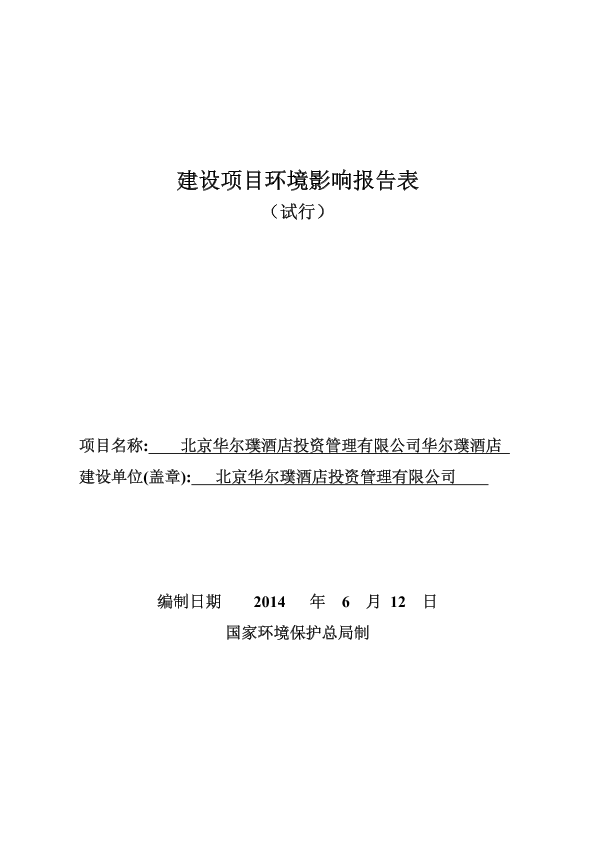 建设项目环境影响报告表
（试行）

项目名称: 北京华尔璞酒店投资管理有限公司华尔璞酒店
建设单位(盖章): 北京华尔璞酒店投资管理有限公司

编制日期 2014 年 6 月 12 日
国家环境保护总局制